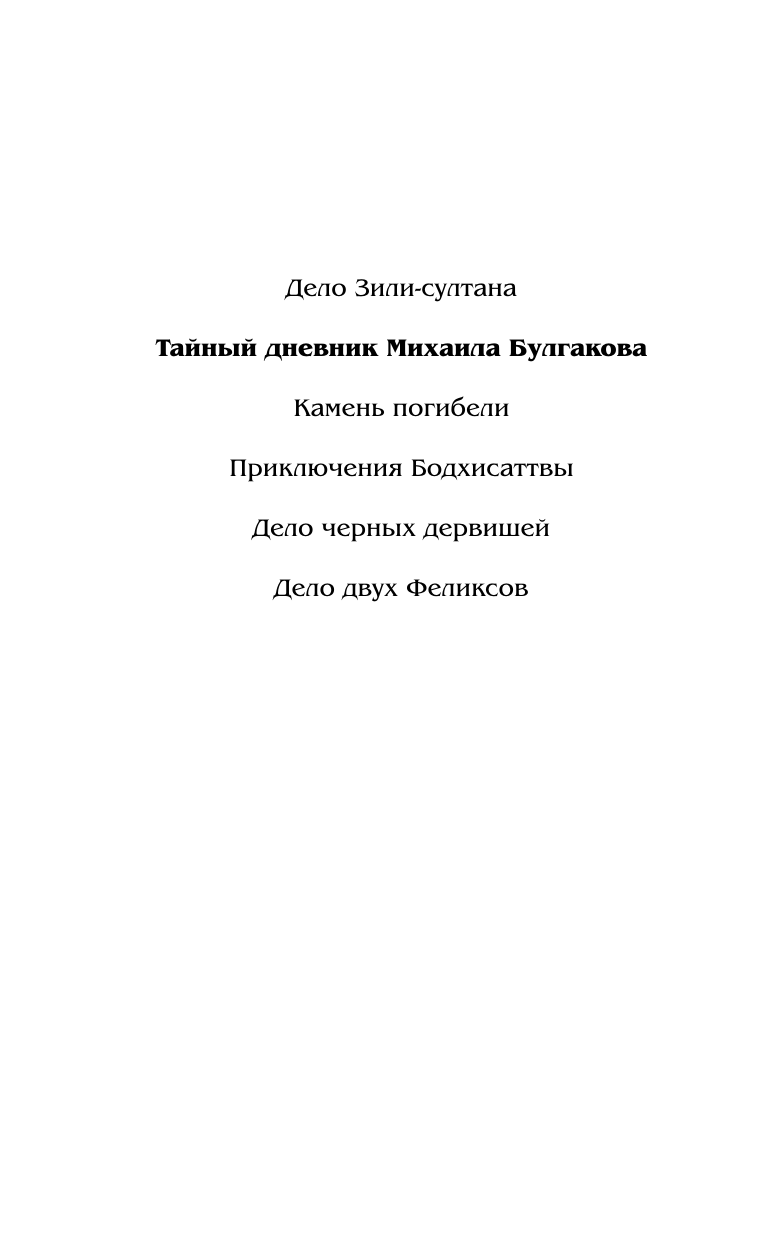 Дело Зили-султана

Тайный дневник Михаила Булгакова

Камень погибели

Приключения Бодхисаттвы

Дело черных дервишей

Дело двух Феликсов